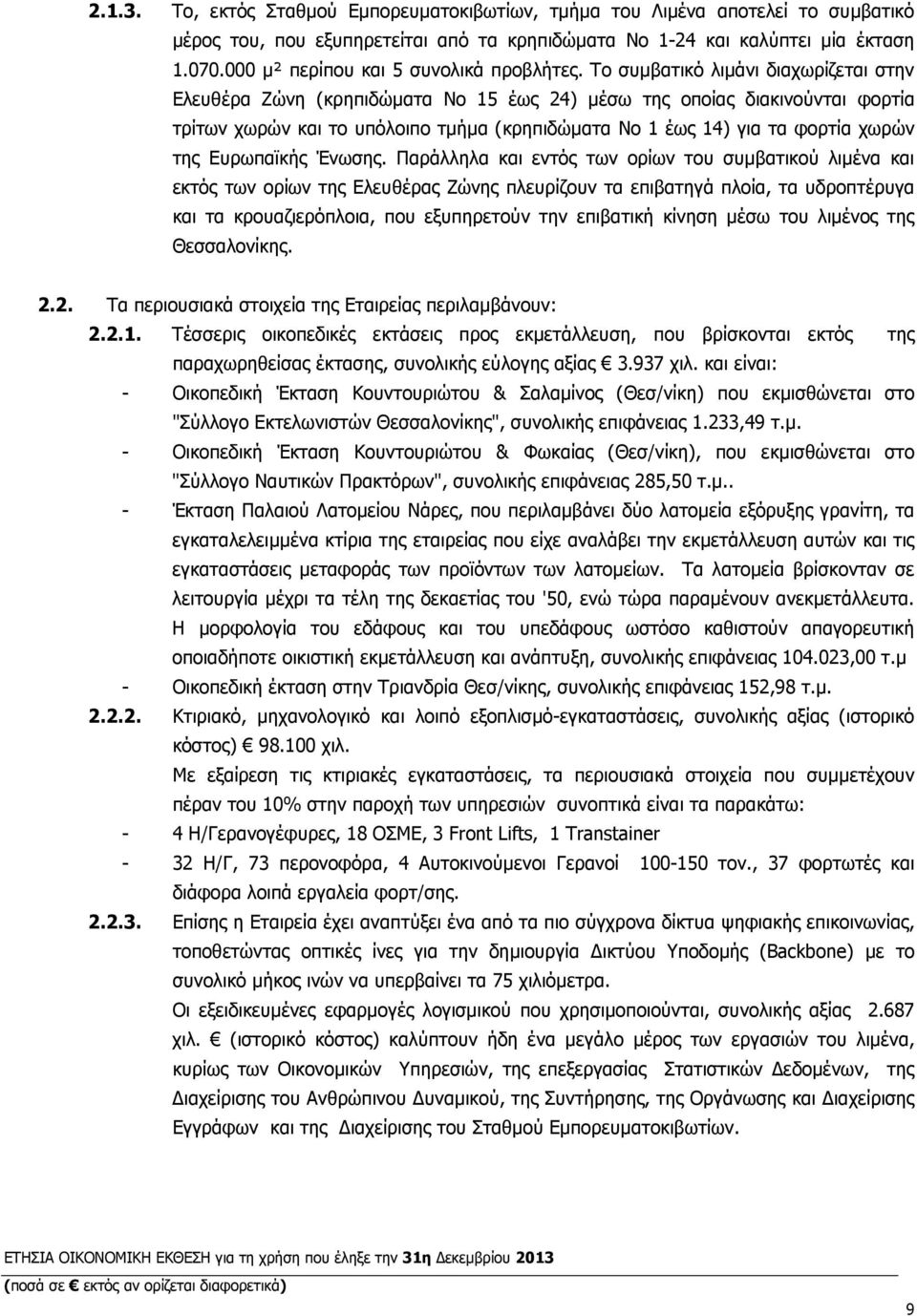 2.1.3. Το, εκτός Σταθμού Εμπορευματοκιβωτίων, τμήμα του Λιμένα αποτελεί το συμβατικό μέρος του, που εξυπηρετείται από τα κρηπιδώματα Νο 1-24 και καλύπτει μία έκταση 1.070.000 μ² περίπου και 5 συνολικά προβλήτες. Το συμβατικό λιμάνι διαχωρίζεται στην Ελευθέρα Ζώνη (κρηπιδώματα Νο 15 έως 24) μέσω της οποίας διακινούνται φορτία τρίτων χωρών και το υπόλοιπο τμήμα (κρηπιδώματα Νο 1 έως 14) για τα φορτία χωρών της Ευρωπαϊκής Ένωσης. Παράλληλα και εντός των ορίων του συμβατικού λιμένα και εκτός των ορίων της Ελευθέρας Ζώνης πλευρίζουν τα επιβατηγά πλοία, τα υδροπτέρυγα και τα κρουαζιερόπλοια, που εξυπηρετούν την επιβατική κίνηση μέσω του λιμένος της Θεσσαλονίκης.

2.2. Τα περιουσιακά στοιχεία της Εταιρείας περιλαμβάνουν:

2.2.1. Τέσσερις οικοπεδικές εκτάσεις προς εκμετάλλευση, που βρίσκονται εκτός της παραχωρηθείσας έκτασης, συνολικής εύλογης αξίας € 3.937 χιλ. και είναι:

- Οικοπεδική Έκταση Κουντουριώτου & Σαλαμίνος (Θεσ/νίκη) που εκμισθώνεται στο "Σύλλογο Εκτελωνιστών Θεσσαλονίκης", συνολικής επιφάνειας 1.233,49 τ.μ.

- Οικοπεδική Έκταση Κουντουριώτου & Φωκαίας (Θεσ/νίκη), που εκμισθώνεται στο "Σύλλογο Ναυτικών Πρακτόρων", συνολικής επιφάνειας 285,50 τ.μ..

- Έκταση Παλαιού Λατομείου Νάρες, που περιλαμβάνει δύο λατομεία εξόρυξης γρανίτη, τα εγκαταλελειμμένα κτίρια της εταιρείας που είχε αναλάβει την εκμετάλλευση αυτών και τις εγκαταστάσεις μεταφοράς των προϊόντων των λατομείων. Τα λατομεία βρίσκονταν σε λειτουργία μέχρι τα τέλη της δεκαετίας του '50, ενώ τώρα παραμένουν ανεκμετάλλευτα. Η μορφολογία του εδάφους και του υπεδάφους ωστόσο καθιστούν απαγορευτική οποιαδήποτε οικιστική εκμετάλλευση και ανάπτυξη, συνολικής επιφάνειας 104.023,00 τ.μ

- Οικοπεδική έκταση στην Τριανδρία Θεσ/νίκης, συνολικής επιφάνειας 152,98 τ.μ.

2.2.2. Κτιριακό, μηχανολογικό και λοιπό εξοπλισμό-εγκαταστάσεις, συνολικής αξίας (ιστορικό κόστος) € 98.100 χιλ.

Με εξαίρεση τις κτιριακές εγκαταστάσεις, τα περιουσιακά στοιχεία που συμμετέχουν πέραν του 10% στην παροχή των υπηρεσιών συνοπτικά είναι τα παρακάτω:

- 4 Η/Γερανογέφυρες, 18 ΟΣΜΕ, 3 Front Lifts, 1 Transtainer

- 32 Η/Γ, 73 περονοφόρα, 4 Αυτοκινούμενοι Γερανοί 100-150 τον., 37 φορτωτές και διάφορα λοιπά εργαλεία φορτ/σης.

2.2.3. Επίσης η Εταιρεία έχει αναπτύξει ένα από τα πιο σύγχρονα δίκτυα ψηφιακής επικοινωνίας, τοποθετώντας οπτικές ίνες για την δημιουργία Δικτύου Υποδομής (Backbone) με το συνολικό μήκος ινών να υπερβαίνει τα 75 χιλιόμετρα.

Οι εξειδικευμένες εφαρμογές λογισμικού που χρησιμοποιούνται, συνολικής αξίας 2.687 χιλ. € (ιστορικό κόστος) καλύπτουν ήδη ένα μεγάλο μέρος των εργασιών του λιμένα, κυρίως των Οικονομικών Υπηρεσιών, της επεξεργασίας Στατιστικών Δεδομένων, της Διαχείρισης του Ανθρώπινου Δυναμικού, της Συντήρησης, της Οργάνωσης και Διαχείρισης Εγγράφων και της Διαχείρισης του Σταθμού Εμπορευματοκιβωτίων.

ΕΤΗΣΙΑ ΟΙΚΟΝΟΜΙΚΗ ΕΚΘΕΣΗ για τη χρήση που έληξε την 31η Δεκεμβρίου 2013
(ποσά σε € εκτός αν ορίζεται διαφορετικά)

9